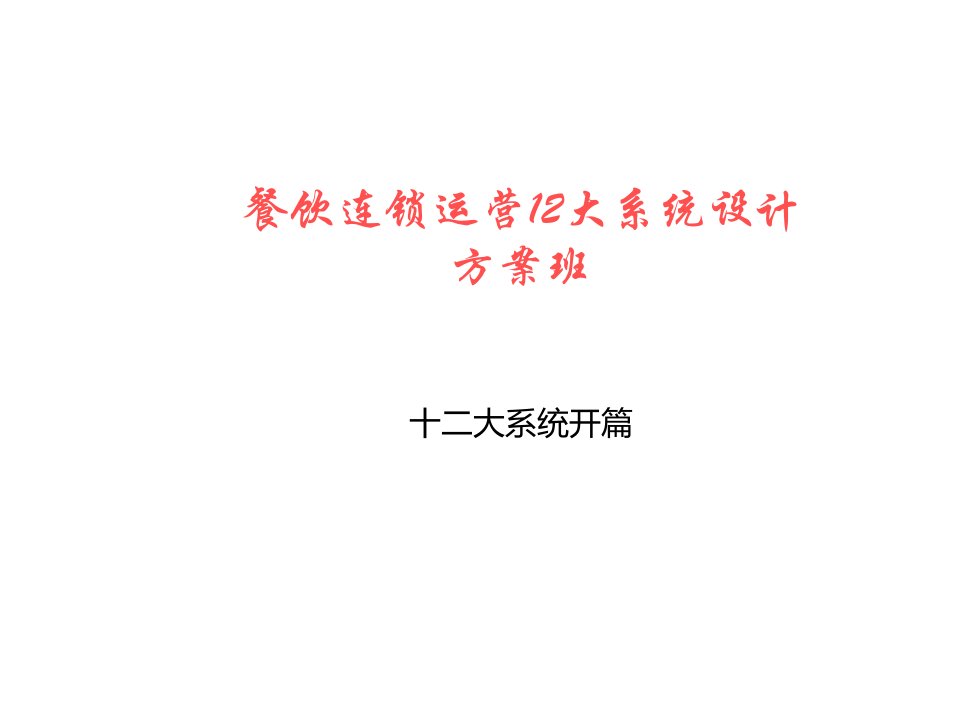 餐饮连锁运营12大系统设计方案班

十二大系统开篇